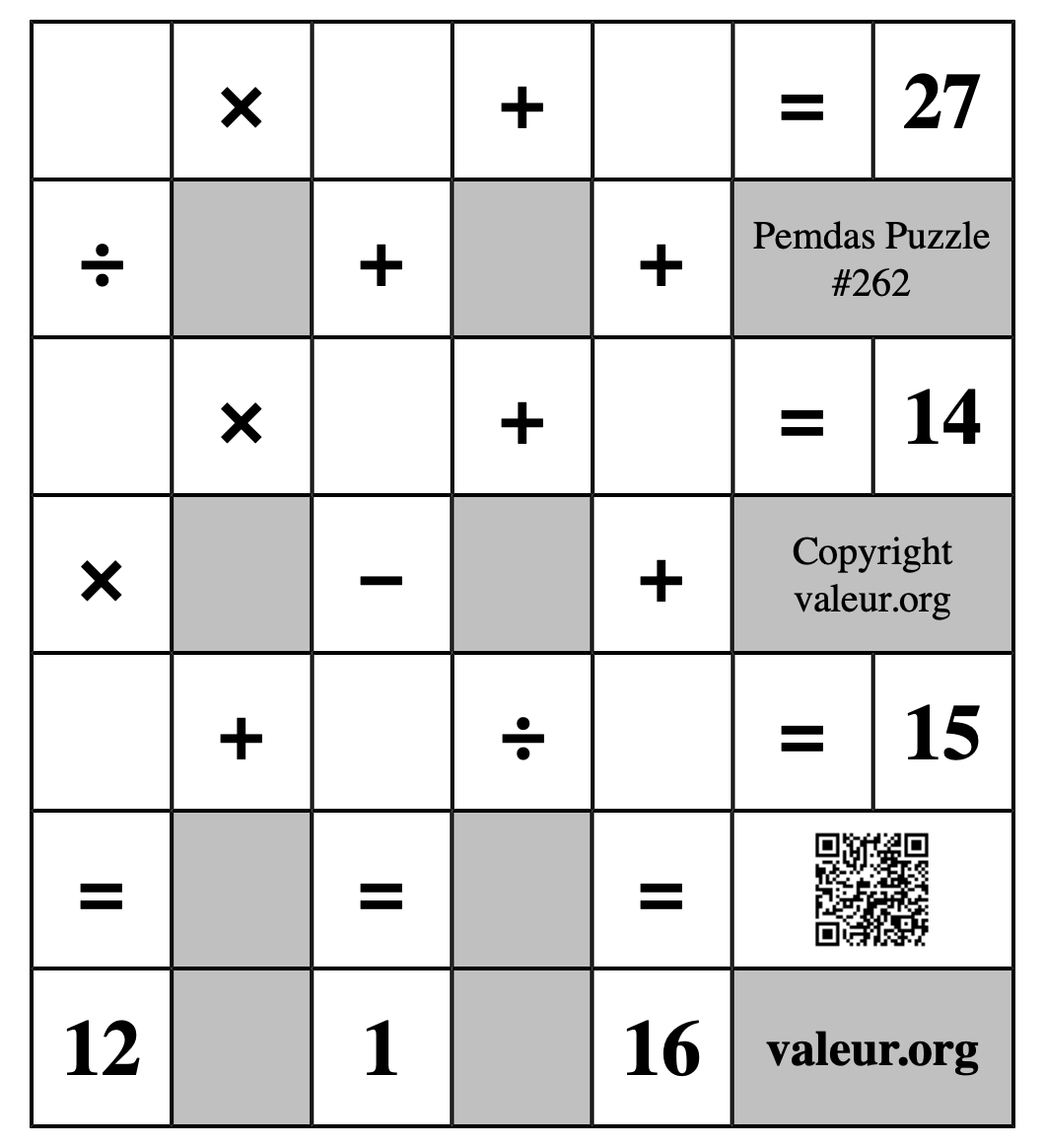 |  | × |  | + |  | = | 27 |
|---|---|---|---|---|---|---|
| ÷ |  | + |  | + | Pemdas Puzzle #262 | |
|  | × |  | + |  | = | 14 |
| × |  | − |  | + | Copyright valeur.org | |
|  | + |  | ÷ |  | = | 15 |
| = |  | = |  | = |  | |
| 12 |  | 1 |  | 16 | valeur.org | |